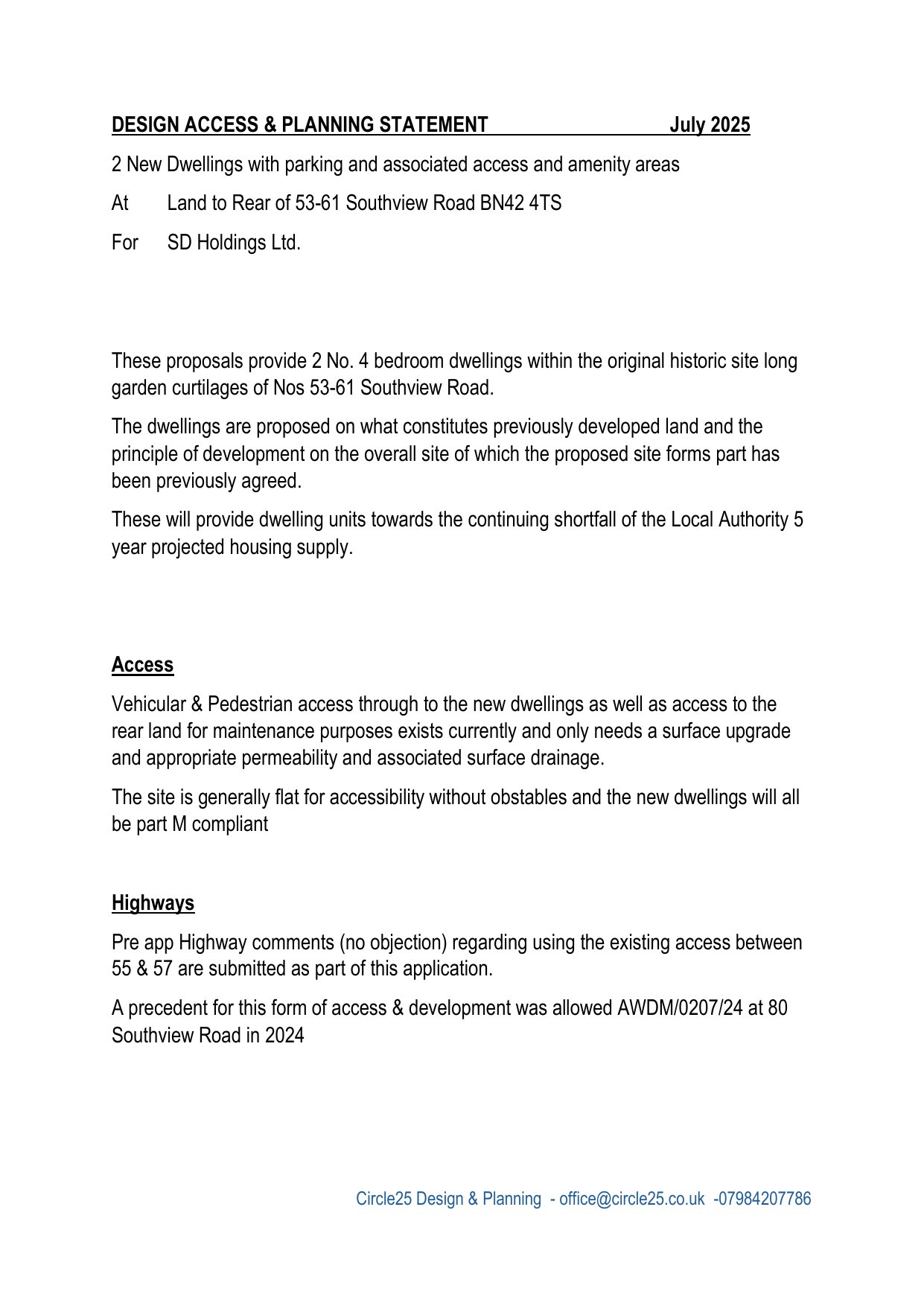 DESIGN ACCESS & PLANNING STATEMENT July 2025

2 New Dwellings with parking and associated access and amenity areas

At Land to Rear of 53-61 Southview Road BN42 4TS

For SD Holdings Ltd.

These proposals provide 2 No. 4 bedroom dwellings within the original historic site long garden curtilages of Nos 53-61 Southview Road.

The dwellings are proposed on what constitutes previously developed land and the principle of development on the overall site of which the proposed site forms part has been previously agreed.

These will provide dwelling units towards the continuing shortfall of the Local Authority 5 year projected housing supply.

Access

Vehicular & Pedestrian access through to the new dwellings as well as access to the rear land for maintenance purposes exists currently and only needs a surface upgrade and appropriate permeability and associated surface drainage.

The site is generally flat for accessibility without obstables and the new dwellings will all be part M compliant

Highways

Pre app Highway comments (no objection) regarding using the existing access between 55 & 57 are submitted as part of this application.

A precedent for this form of access & development was allowed AWDM/0207/24 at 80 Southview Road in 2024

Circle25 Design & Planning - office@circle25.co.uk -07984207786